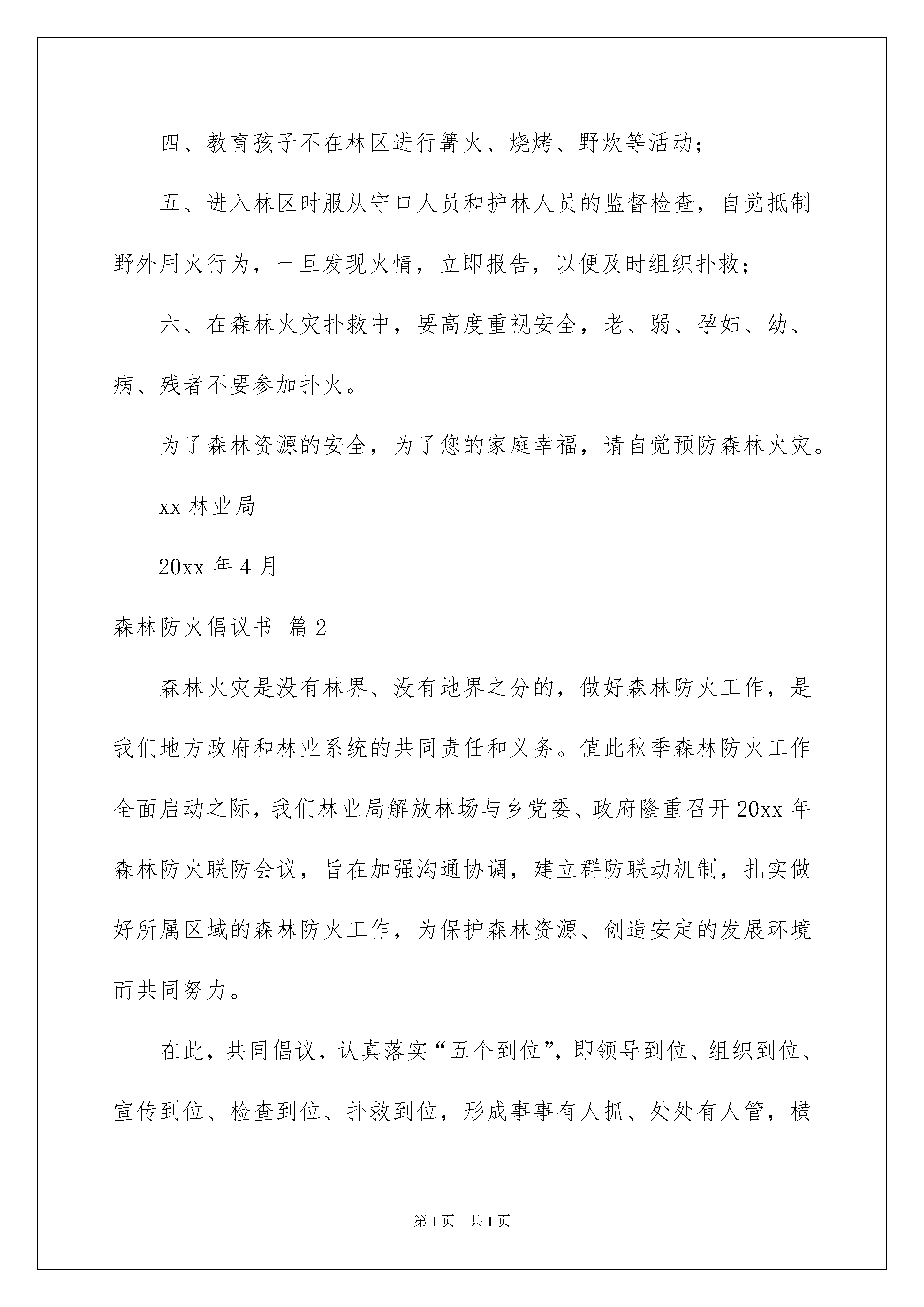 四、教育孩子不在林区进行篝火、烧烤、野炊等活动；

五、进入林区时服从守口人员和护林人员的监督检查，自觉抵制野外用火行为，一旦发现火情，立即报告，以便及时组织扑救；

六、在森林火灾扑救中，要高度重视安全，老、弱、孕妇、幼、病、残者不要参加扑火。

为了森林资源的安全，为了您的家庭幸福，请自觉预防森林火灾。

xx 林业局

20xx 年 4 月

森林防火倡议书 篇 2

森林火灾是没有林界、没有地界之分的，做好森林防火工作，是我们地方政府和林业系统的共同责任和义务。值此秋季森林防火工作全面启动之际，我们林业局解放林场与乡党委、政府隆重召开 20xx 年森林防火联防会议，旨在加强沟通协调，建立群防联动机制，扎实做好所属区域的森林防火工作，为保护森林资源、创造安定的发展环境而共同努力。

在此，共同倡议，认真落实“五个到位”，即领导到位、组织到位、宣传到位、检查到位、扑救到位，形成事事有人抓、处处有人管，横

第 1 页　共 1 页